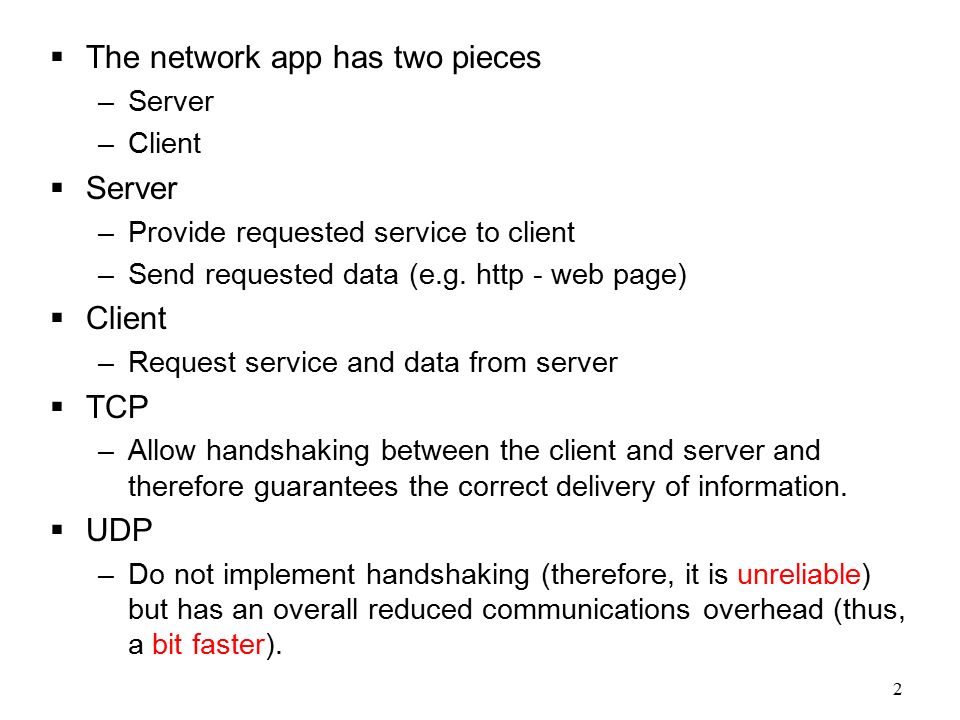 ▪ The network app has two pieces
– Server
– Client
▪ Server
– Provide requested service to client
– Send requested data (e.g. http - web page)
▪ Client
– Request service and data from server
▪ TCP
– Allow handshaking between the client and server and therefore guarantees the correct delivery of information.
▪ UDP
– Do not implement handshaking (therefore, it is unreliable) but has an overall reduced communications overhead (thus, a bit faster).

2